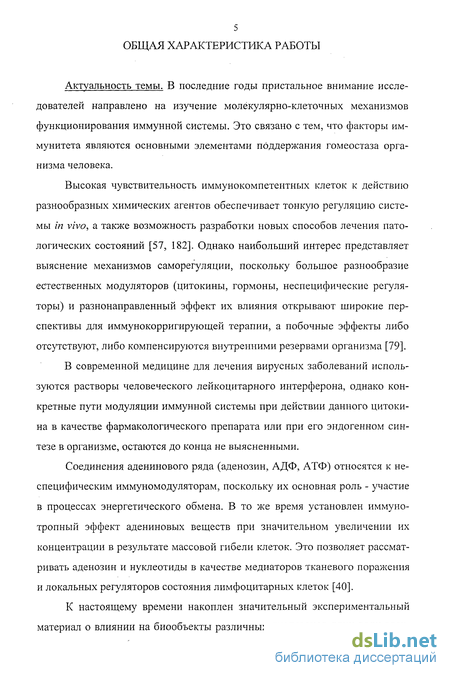 5

ОБЩАЯ ХАРАКТЕРИСТИКА РАБОТЫ

Актуальность темы. В последние годы пристальное внимание исследователей направлено на изучение молекулярно-клеточных механизмов функционирования иммунной системы. Это связано с тем, что факторы иммунитета являются основными элементами поддержания гомеостаза организма человека.

Высокая чувствительность иммунокомпетентных клеток к действию разнообразных химических агентов обеспечивает тонкую регуляцию системы in vivo, а также возможность разработки новых способов лечения патологических состояний [57, 182]. Однако наибольший интерес представляет выяснение механизмов саморегуляции, поскольку большое разнообразие естественных модуляторов (цитокины, гормоны, неспецифические регуляторы) и разнонаправленный эффект их влияния открывают широкие перспективы для иммунокорригирующей терапии, а побочные эффекты либо отсутствуют, либо компенсируются внутренними резервами организма [79].

В современной медицине для лечения вирусных заболеваний используются растворы человеческого лейкоцитарного интерферона, однако конкретные пути модуляции иммунной системы при действии данного цитокина в качестве фармакологического препарата или при его эндогенном синтезе в организме, остаются до конца не выясненными.

Соединения аденинового ряда (аденозин, АДФ, АТФ) относятся к неспецифическим иммуномодуляторам, поскольку их основная роль - участие в процессах энергетического обмена. В то же время установлен иммунотропный эффект адениновых веществ при значительном увеличении их концентрации в результате массовой гибели клеток. Это позволяет рассматривать аденозин и нуклеотиды в качестве медиаторов тканевого поражения и локальных регуляторов состояния лимфоцитарных клеток [40].

К настоящему времени накоплен значительный экспериментальный материал о влиянии на биообъекты различны:

dsLib.net
библиотека диссертаций